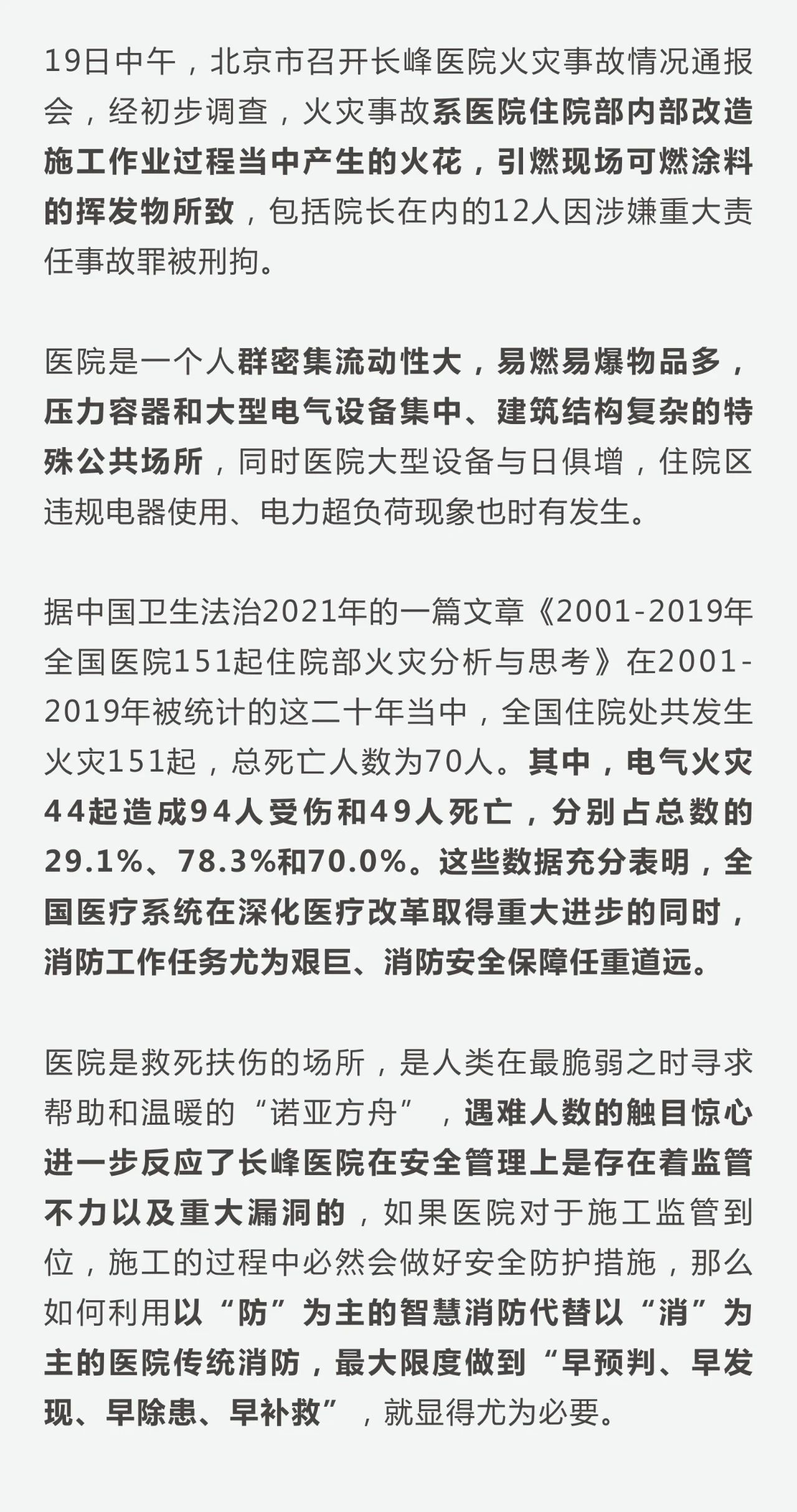 19日中午，北京市召开长峰医院火灾事故情况通报会，经初步调查，火灾事故系医院住院部内部改造施工作业过程当中产生的火花，引燃现场可燃涂料的挥发物所致，包括院长在内的12人因涉嫌重大责任事故罪被刑拘。

医院是一个人群密集流动性大，易燃易爆物品多，压力容器和大型电气设备集中、建筑结构复杂的特殊公共场所，同时医院大型设备与日俱增，住院区违规电器使用、电力超负荷现象也时有发生。

据中国卫生法治2021年的一篇文章《2001-2019年全国医院151起住院部火灾分析与思考》在2001-2019年被统计的这二十年当中，全国住院处共发生火灾151起，总死亡人数为70人。其中，电气火灾44起造成94人受伤和49人死亡，分别占总数的29.1%、78.3%和70.0%。这些数据充分表明，全国医疗系统在深化医疗改革取得重大进步的同时，消防工作任务尤为艰巨、消防安全保障任重道远。

医院是救死扶伤的场所，是人类在最脆弱之时寻求帮助和温暖的“诺亚方舟”，遇难人数的触目惊心进一步反应了长峰医院在安全管理上是存在着监管不力以及重大漏洞的，如果医院对于施工监管到位，施工的过程中必然会做好安全防护措施，那么如何利用以“防”为主的智慧消防代替以“消”为主的医院传统消防，最大限度做到“早预判、早发现、早除患、早补救”，就显得尤为必要。